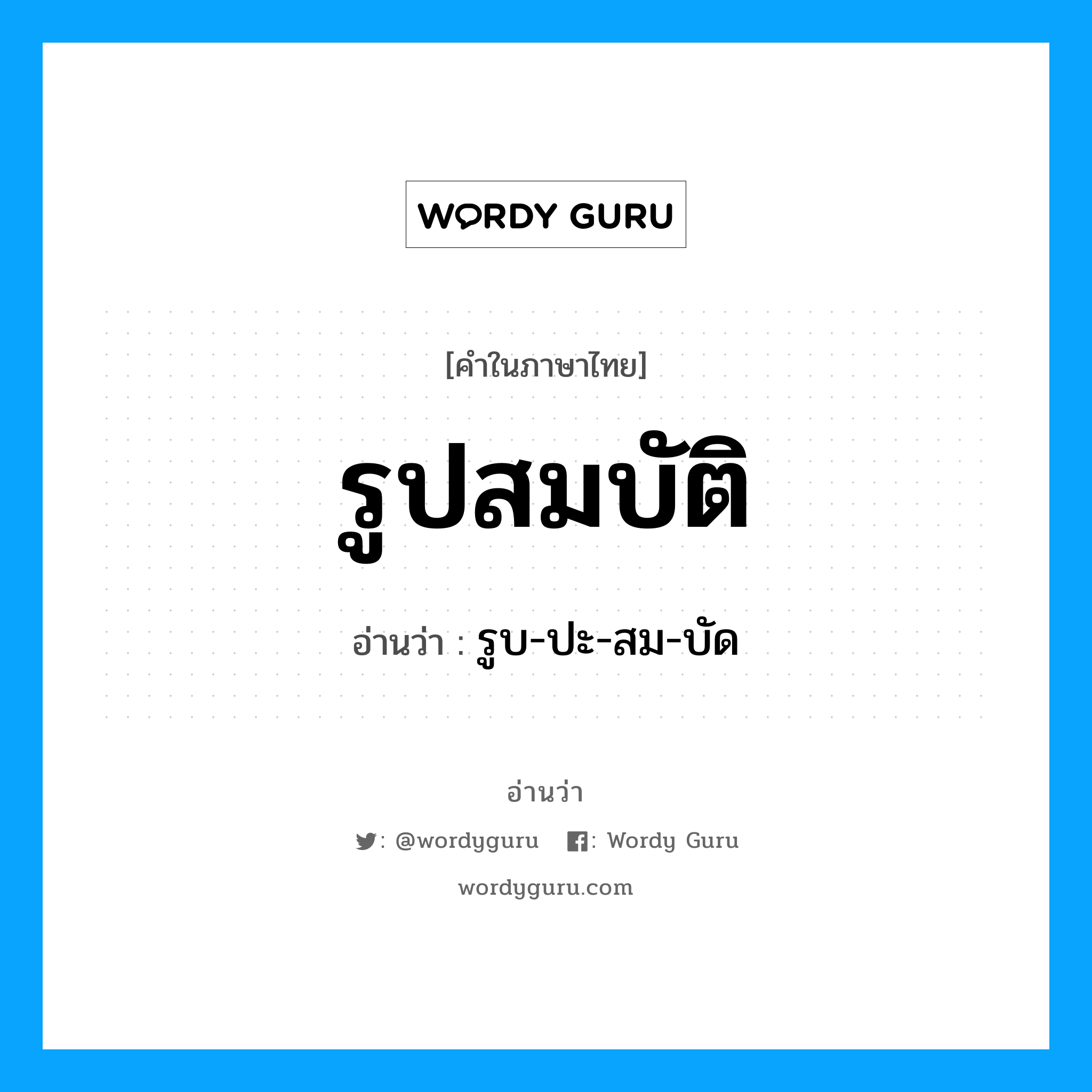 WORDY GURU

[คำในภาษาไทย]

รูปสมบัติ

อ่านว่า : รูบ-ปะ-สม-บัด

อ่านว่า

: @wordyguru : Wordy Guru

wordyguru.com